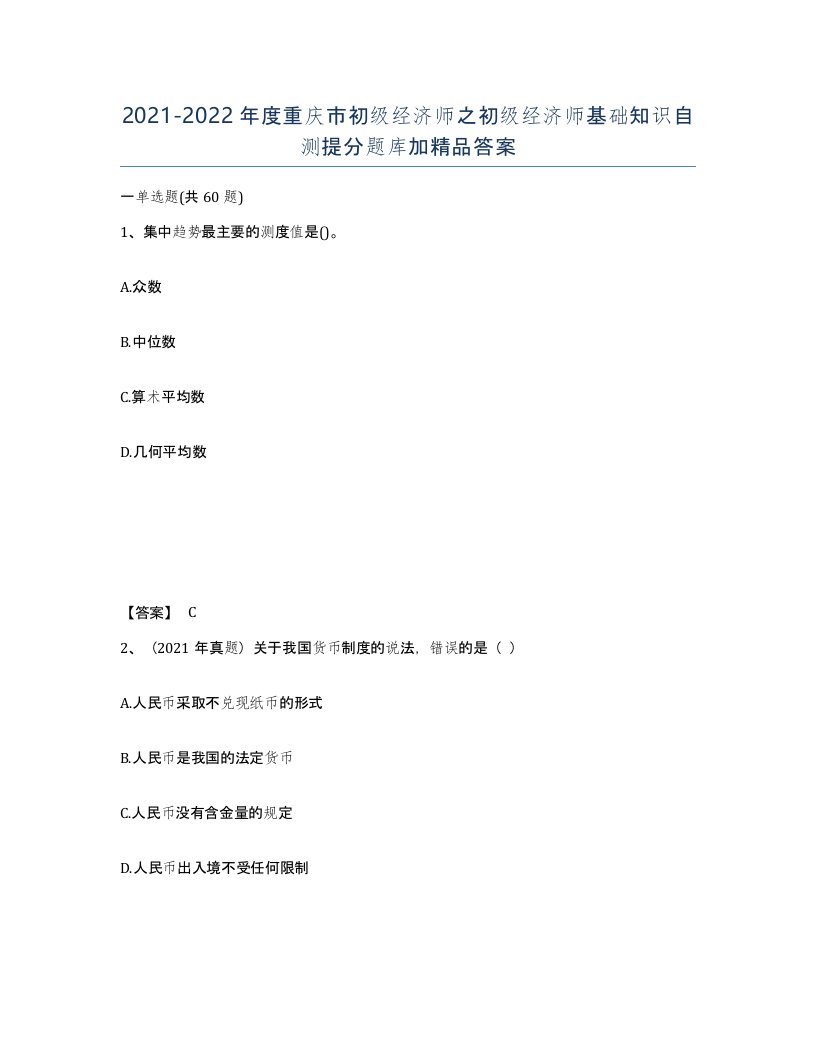 2021-2022年度重庆市初级经济师之初级经济师基础知识自测提分题库加精品答案

一单选题(共60题)

1、集中趋势最主要的测度值是()。

A.众数

B.中位数

C.算术平均数

D.几何平均数

【答案】 C

2、（2021年真题）关于我国货币制度的说法，错误的是（ ）

A.人民币采取不兑现纸币的形式

B.人民币是我国的法定货币

C.人民币没有含金量的规定

D.人民币出入境不受任何限制